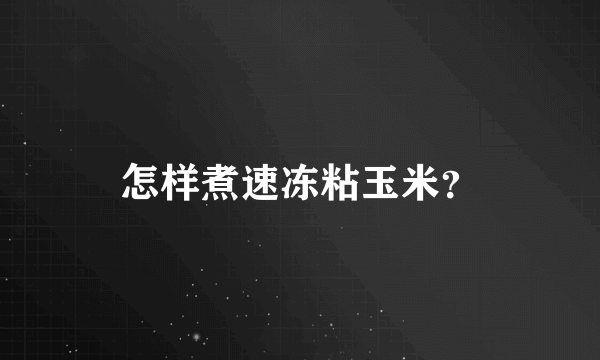 怎样煮速冻粘玉米?